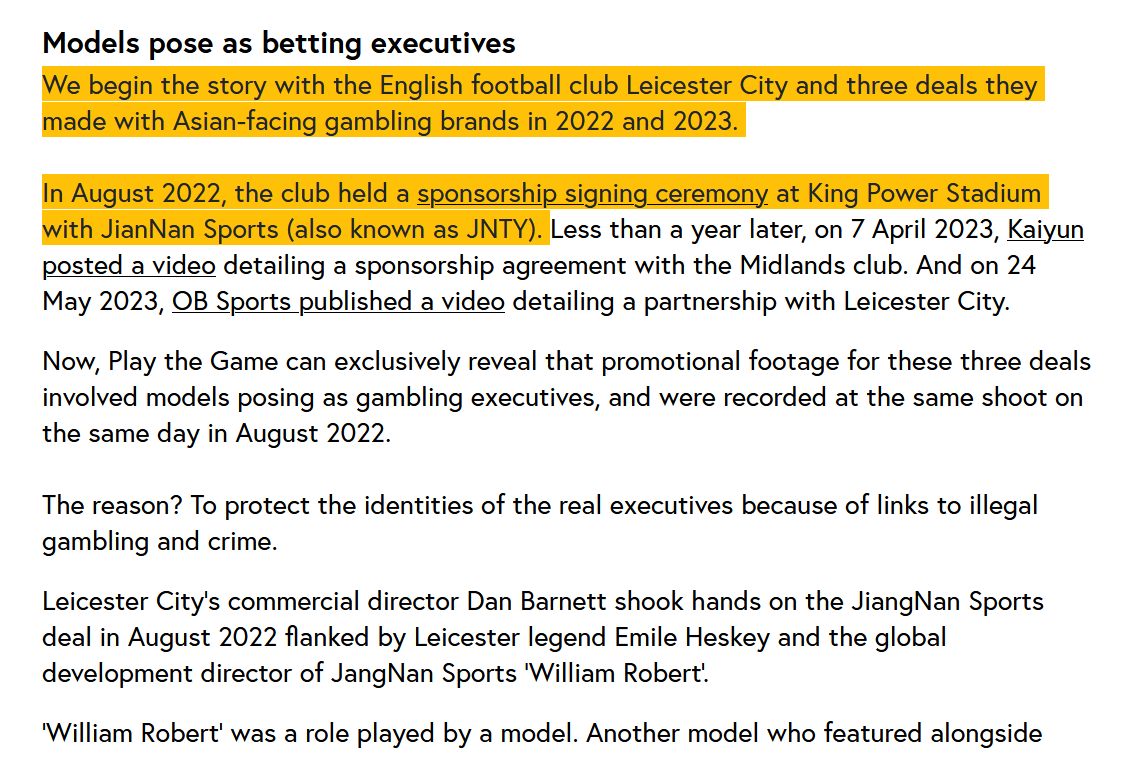 Models pose as betting executives

We begin the story with the English football club Leicester City and three deals they made with Asian-facing gambling brands in 2022 and 2023.

In August 2022, the club held a sponsorship signing ceremony at King Power Stadium with JianNan Sports (also known as JNTY). Less than a year later, on 7 April 2023, Kaiyun posted a video detailing a sponsorship agreement with the Midlands club. And on 24 May 2023, OB Sports published a video detailing a partnership with Leicester City.

Now, Play the Game can exclusively reveal that promotional footage for these three deals involved models posing as gambling executives, and were recorded at the same shoot on the same day in August 2022.

The reason? To protect the identities of the real executives because of links to illegal gambling and crime.

Leicester City's commercial director Dan Barnett shook hands on the JiangNan Sports deal in August 2022 flanked by Leicester legend Emile Heskey and the global development director of JangNan Sports 'William Robert'.

'William Robert' was a role played by a model. Another model who featured alongside